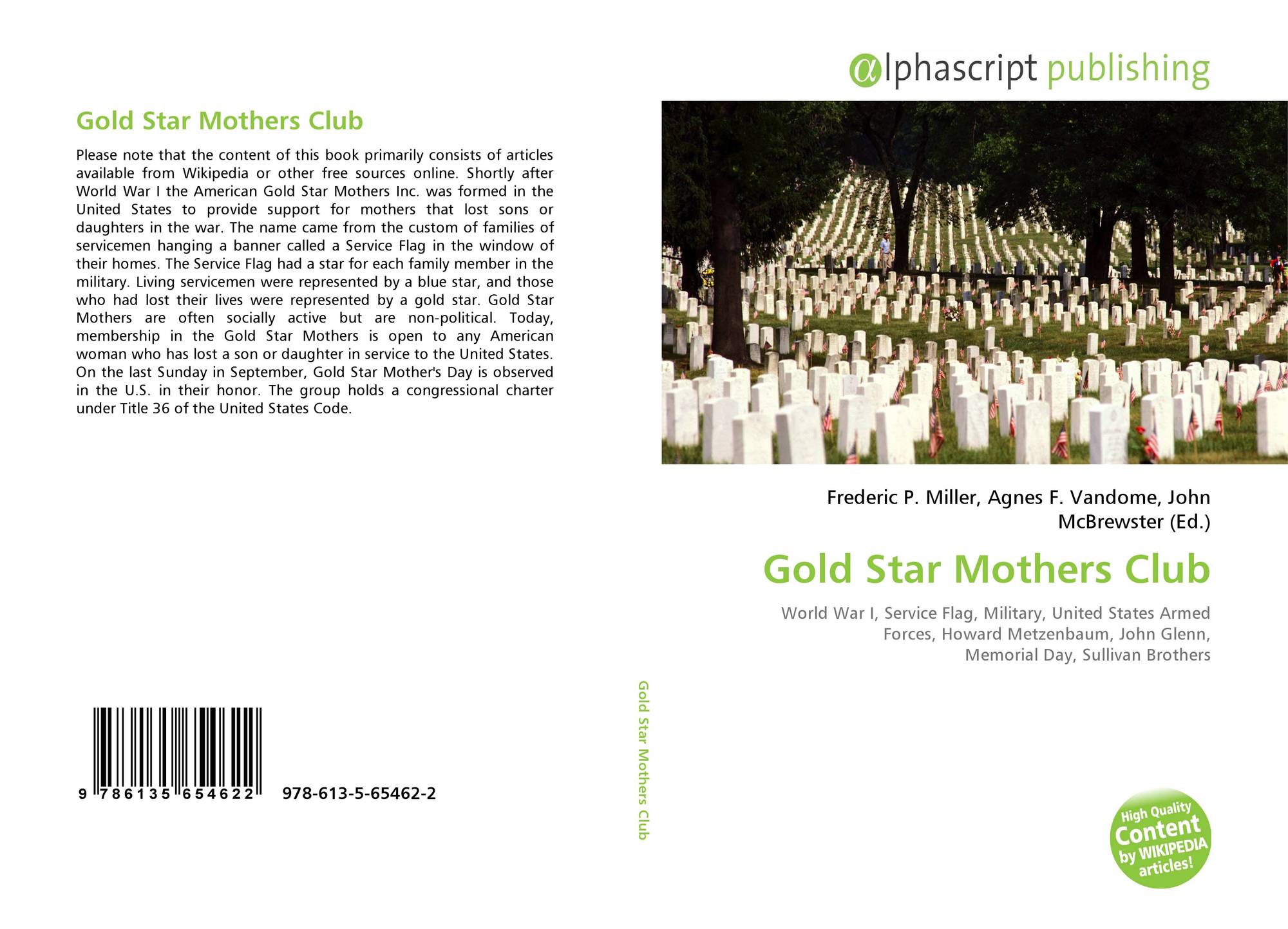 Gold Star Mothers Club

Please note that the content of this book primarily consists of articles available from Wikipedia or other free sources online. Shortly after World War I the American Gold Star Mothers Inc. was formed in the United States to provide support for mothers that lost sons or daughters in the war. The name came from the custom of families of servicemen hanging a banner called a Service Flag in the window of their homes. The Service Flag had a star for each family member in the military. Living servicemen were represented by a blue star, and those who had lost their lives were represented by a gold star. Gold Star Mothers are often socially active but are non-political. Today, membership in the Gold Star Mothers is open to any American woman who has lost a son or daughter in service to the United States. On the last Sunday in September, Gold Star Mother's Day is observed in the U.S. in their honor. The group holds a congressional charter under Title 36 of the United States Code.

9 786135 654622 978-613-5-65462-2

Gold Star Mothers Club

αlphascript publishing

Frederic P. Miller, Agnes F. Vandome, John McBrewster (Ed.)

Gold Star Mothers Club

World War I, Service Flag, Military, United States Armed Forces, Howard Metzenbaum, John Glenn, Memorial Day, Sullivan Brothers

High Quality Content by WIKIPEDIA articles!